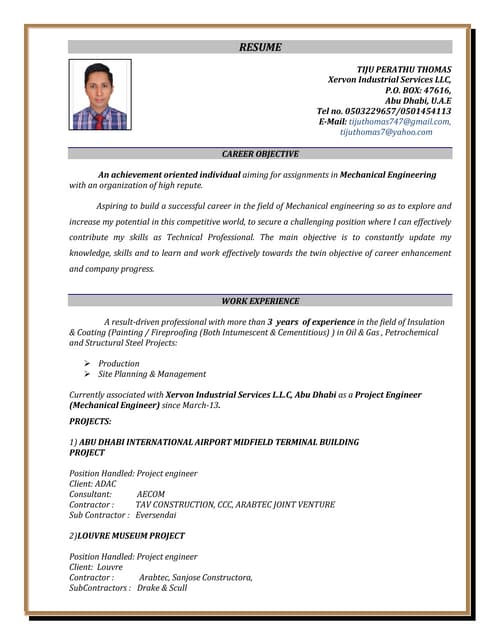 RESUME

TIJU PERATHU THOMAS
Xervon Industrial Services LLC,
P.O. BOX: 47616,
Abu Dhabi, U.A.E
Tel no. 0503229657/0501454113
E-Mail: tijuthomas747@gmail.com,
tijuthomas7@yahoo.com

CAREER OBJECTIVE

An achievement oriented individual aiming for assignments in Mechanical Engineering with an organization of high repute.

Aspiring to build a successful career in the field of Mechanical engineering so as to explore and increase my potential in this competitive world, to secure a challenging position where I can effectively contribute my skills as Technical Professional. The main objective is to constantly update my knowledge, skills and to learn and work effectively towards the twin objective of career enhancement and company progress.

WORK EXPERIENCE

A result-driven professional with more than 3 years of experience in the field of Insulation & Coating (Painting / Fireproofing (Both Intumescent & Cementitious) ) in Oil & Gas , Petrochemical and Structural Steel Projects:

➢ Production
➢ Site Planning & Management

Currently associated with Xervon Industrial Services L.L.C, Abu Dhabi as a Project Engineer (Mechanical Engineer) since March-13.

PROJECTS:

1) ABU DHABI INTERNATIONAL AIRPORT MIDFIELD TERMINAL BUILDING PROJECT

Position Handled: Project engineer
Client: ADAC
Consultant: AECOM
Contractor : TAV CONSTRUCTION, CCC, ARABTEC JOINT VENTURE
Sub Contractor : Eversendai

2)LOUVRE MUSEUM PROJECT

Position Handled: Project engineer
Client: Louvre
Contractor : Arabtec, Sanjose Constructora,
SubContractors : Drake & Scull